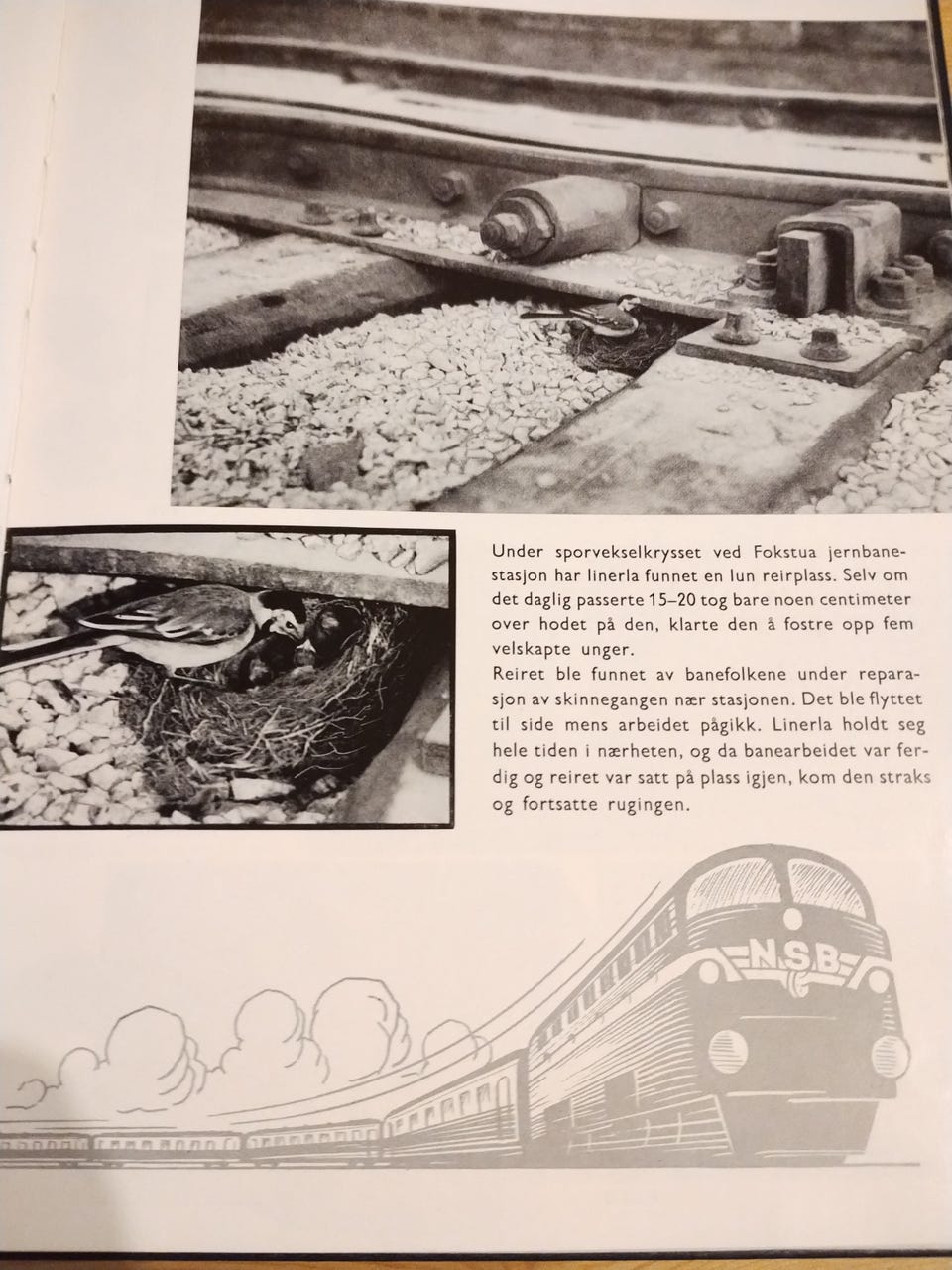 Under sporvekselkrysset ved Fokstua jernbanestasjon har linerla funnet en lun reirplass. Selv om det daglig passerte 15–20 tog bare noen centimeter over hodet på den, klarte den å fostre opp fem velskapte unger.
Reiret ble funnet av banefolkene under reparasjon av skinnegangen nær stasjonen. Det ble flyttet til side mens arbeidet pågikk. Linerla holdt seg hele tiden i nærheten, og da banearbeidet var ferdig og reiret var satt på plass igjen, kom den straks og fortsatte rugingen.

NSB